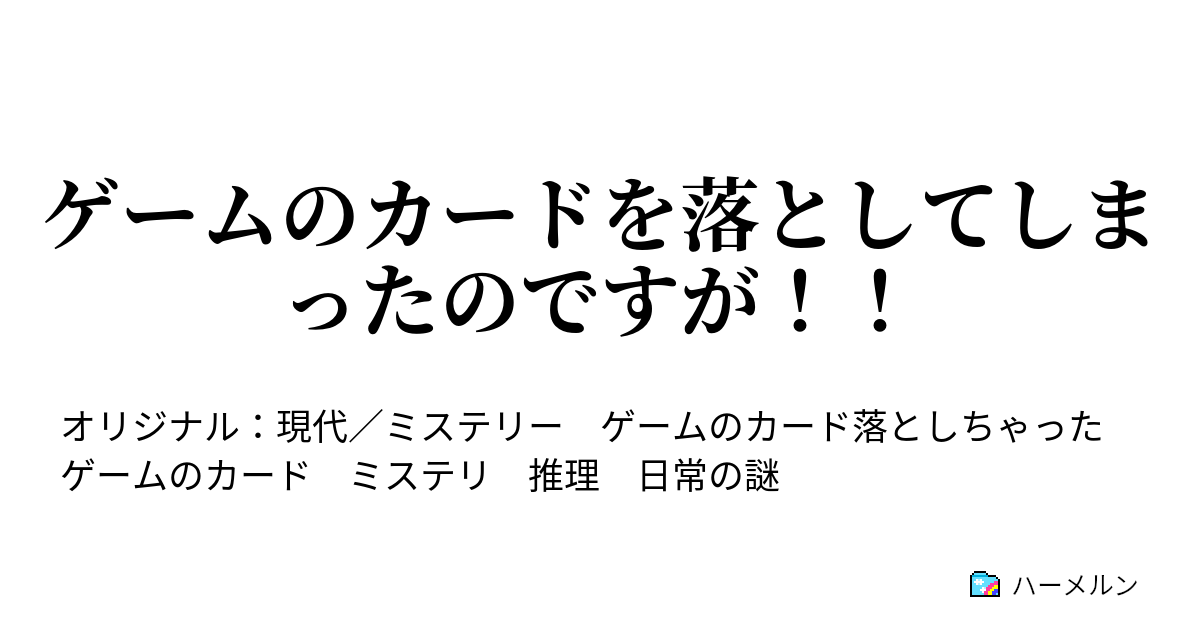 ゲームのカードを落としてしまったのですが！！

オリジナル：現代／ミステリー　ゲームのカード落としちゃった　ゲームのカード　ミステリ　推理　日常の謎

ハーメルン